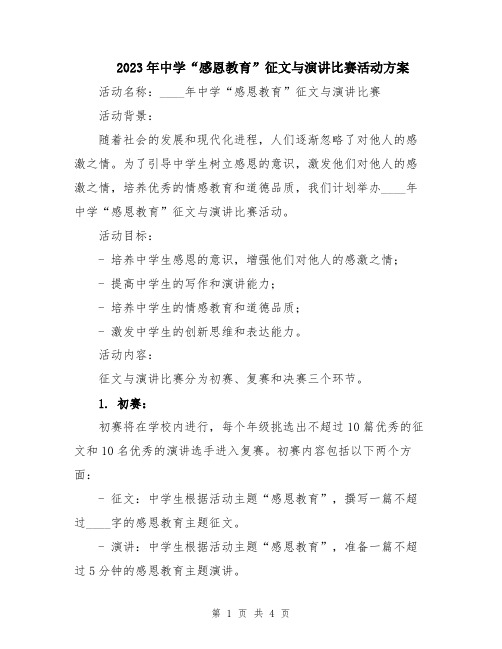 2023年中学“感恩教育”征文与演讲比赛活动方案

活动名称：____年中学“感恩教育”征文与演讲比赛

活动背景：

随着社会的发展和现代化进程，人们逐渐忽略了对他人的感激之情。为了引导中学生树立感恩的意识，激发他们对他人的感激之情，培养优秀的情感教育和道德品质，我们计划举办____年中学“感恩教育”征文与演讲比赛活动。

活动目标：

- 培养中学生感恩的意识，增强他们对他人的感激之情；

- 提高中学生的写作和演讲能力；

- 培养中学生的情感教育和道德品质；

- 激发中学生的创新思维和表达能力。

活动内容：

征文与演讲比赛分为初赛、复赛和决赛三个环节。

1. 初赛：

初赛将在学校内进行，每个年级挑选出不超过10篇优秀的征文和10名优秀的演讲选手进入复赛。初赛内容包括以下两个方面：

- 征文：中学生根据活动主题“感恩教育”，撰写一篇不超过____字的感恩教育主题征文。

- 演讲：中学生根据活动主题“感恩教育”，准备一篇不超过5分钟的感恩教育主题演讲。

第 1 页 共 4 页